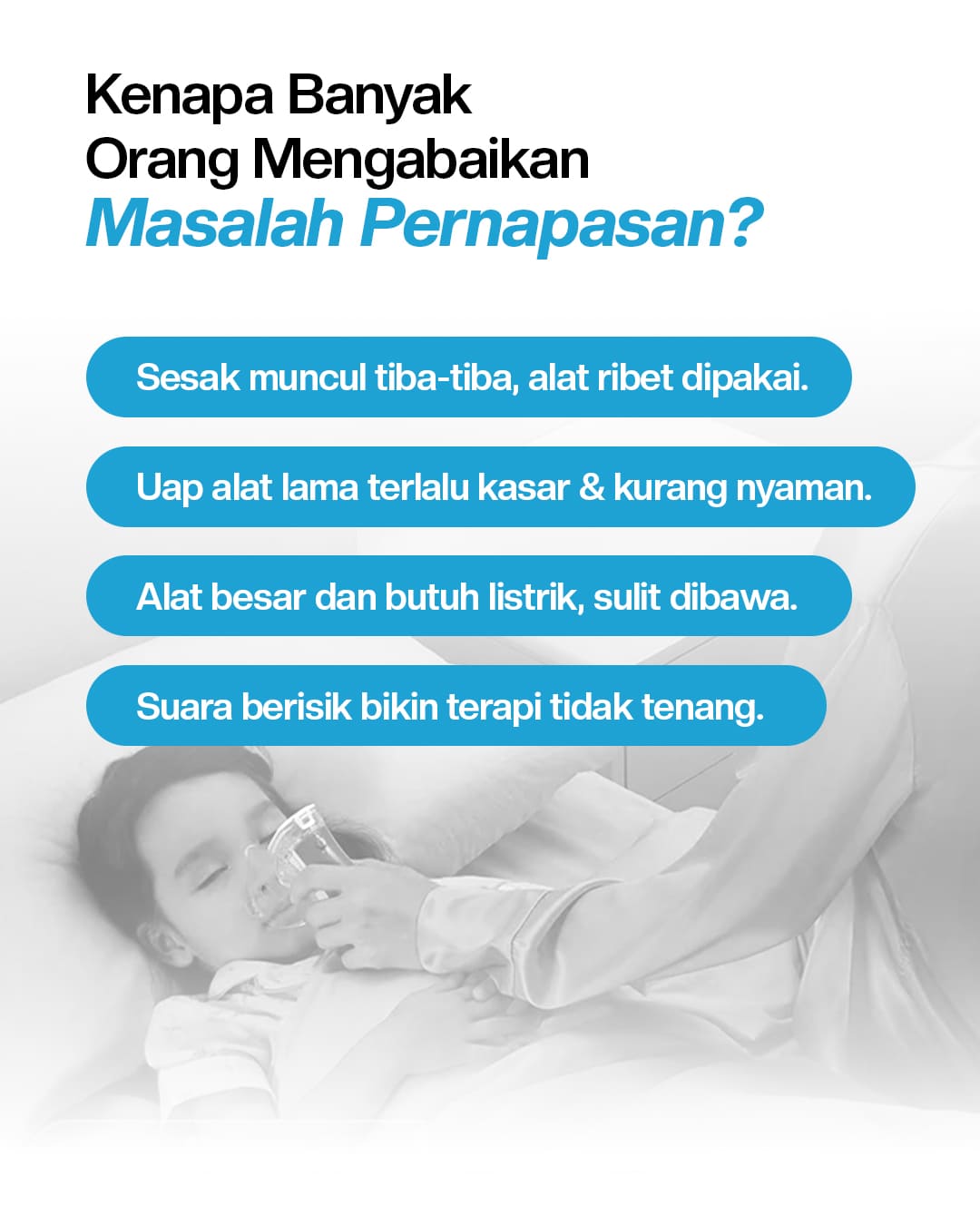 Kenapa Banyak Orang Mengabaikan Masalah Pernapasan?

Sesak muncul tiba-tiba, alat ribet dipakai.

Uap alat lama terlalu kasar & kurang nyaman.

Alat besar dan butuh listrik, sulit dibawa.

Suara berisik bikin terapi tidak tenang.